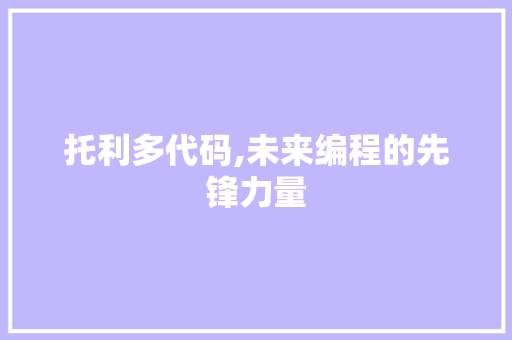 托利多代码,未来编程的先锋力量